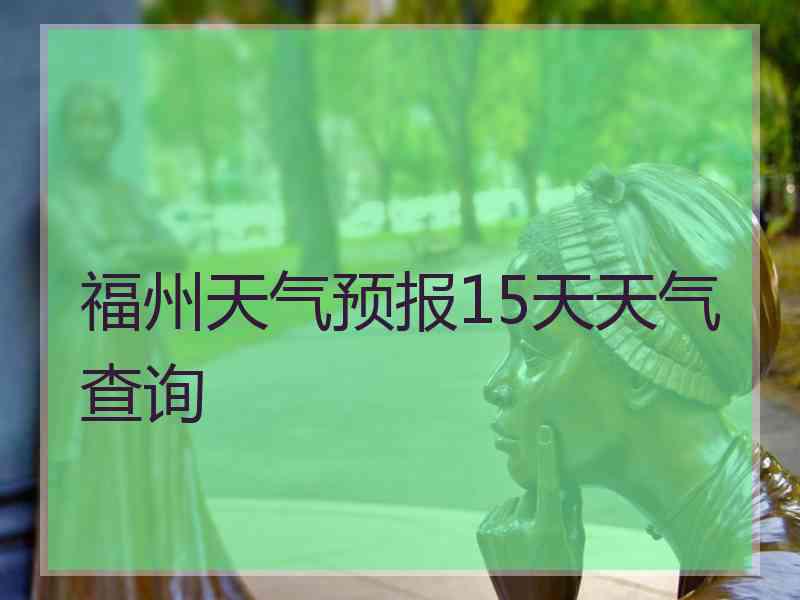 福州天气预报15天天气查询